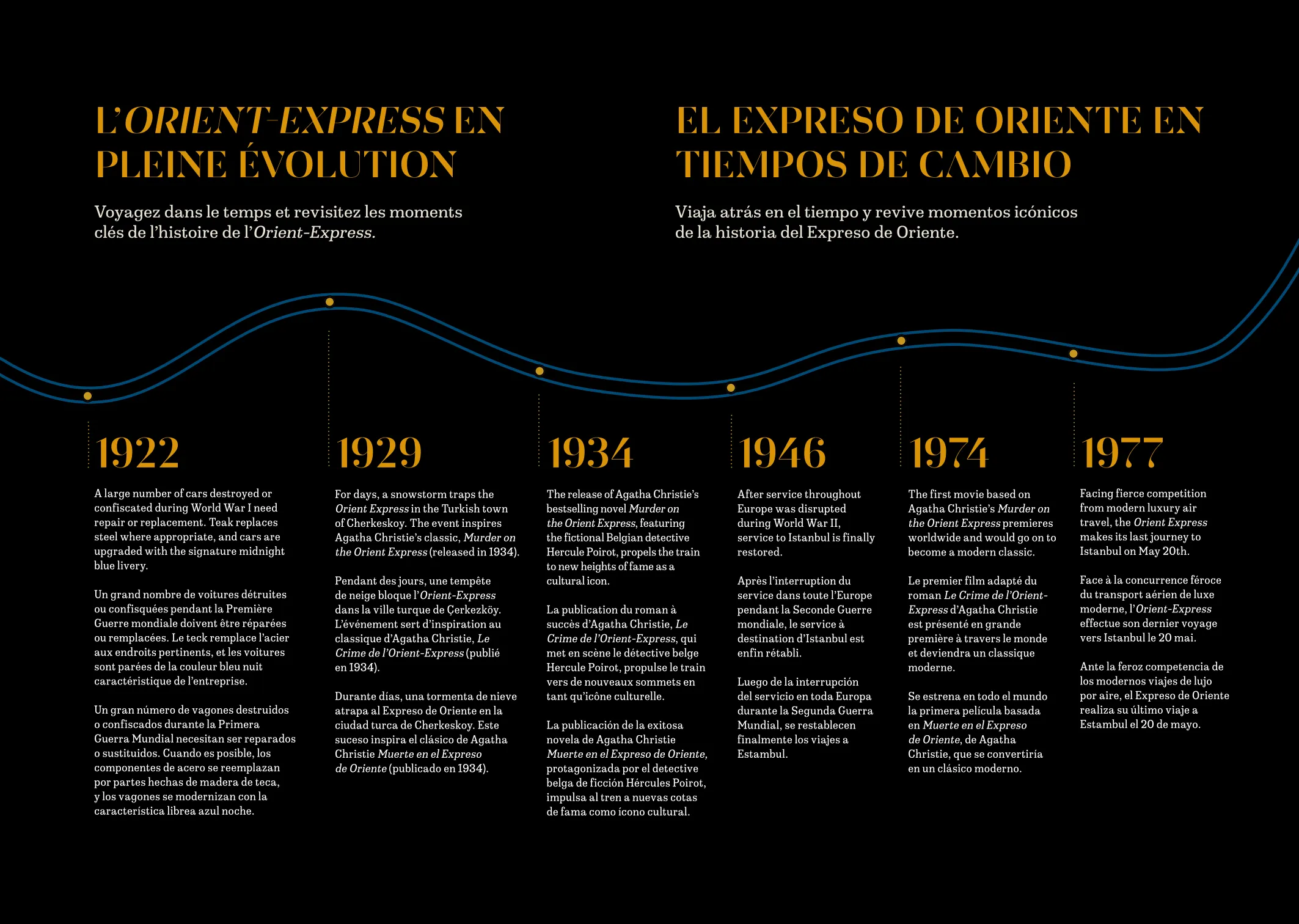 L'ORIENT-EXPRESS EN PLEINE ÉVOLUTION

Voyagez dans le temps et revisitez les moments clés de l'histoire de l'Orient-Express.

EL EXPRESO DE ORIENTE EN TIEMPOS DE CAMBIO

Viaja atrás en el tiempo y revive momentos icónicos de la historia del Expreso de Oriente.

1922

A large number of cars destroyed or confiscated during World War I need repair or replacement. Teak replaces steel where appropriate, and cars are upgraded with the signature midnight blue livery.

Un grand nombre de voitures détruites ou confisquées pendant la Première Guerre mondiale doivent être réparées ou remplacées. Le teck remplace l'acier aux endroits pertinents, et les voitures sont parées de la couleur bleu nuit caractéristique de l'entreprise.

Un gran número de vagones destruidos o confiscados durante la Primera Guerra Mundial necesitan ser reparados o sustituidos. Cuando es posible, los componentes de acero se reemplazan por partes hechas de madera de teca, y los vagones se modernizan con la característica librea azul noche.

1929

For days, a snowstorm traps the Orient Express in the Turkish town of Cherkeskoy. The event inspires Agatha Christie's classic, Murder on the Orient Express (released in 1934).

Pendant des jours, une tempête de neige bloque l'Orient-Express dans la ville turque de Çerkezköy. L'événement sert d'inspiration au classique d'Agatha Christie, Le Crime de l'Orient-Express (publié en 1934).

Durante días, una tormenta de nieve atrapa al Expreso de Oriente en la ciudad turca de Cherkeskoy. Este suceso inspira el clásico de Agatha Christie Muerte en el Expreso de Oriente (publicado en 1934).

1934

The release of Agatha Christie's bestselling novel Murder on the Orient Express, featuring the fictional Belgian detective Hercule Poirot, propels the train to new heights of fame as a cultural icon.

La publication du roman à succès d'Agatha Christie, Le Crime de l'Orient-Express, qui met en scène le détective belge Hercule Poirot, propulse le train vers de nouveaux sommets en tant qu'icône culturelle.

La publicación de la exitosa novela de Agatha Christie Muerte en el Expreso de Oriente, protagonizada por el detective belga de ficción Hércules Poirot, impulsa al tren a nuevas cotas de fama como ícono cultural.

1946

After service throughout Europe was disrupted during World War II, service to Istanbul is finally restored.

Après l'interruption du service dans toute l'Europe pendant la Seconde Guerre mondiale, le service à destination d'Istanbul est enfin rétabli.

Luego de la interrupción del servicio en toda Europa durante la Segunda Guerra Mundial, se restablecen finalmente los viajes a Estambul.

1974

The first movie based on Agatha Christie's Murder on the Orient Express premieres worldwide and would go on to become a modern classic.

Le premier film adapté du roman Le Crime de l'Orient-Express d'Agatha Christie est présenté en grande première à travers le monde et deviendra un classique moderne.

Se estrena en todo el mundo la primera película basada en Muerte en el Expreso de Oriente, de Agatha Christie, que se convertiría en un clásico moderno.

1977

Facing fierce competition from modern luxury air travel, the Orient Express makes its last journey to Istanbul on May 20th.

Face à la concurrence féroce du transport aérien de luxe moderne, l'Orient-Express effectue son dernier voyage vers Istanbul le 20 mai.

Ante la feroz competencia de los modernos viajes de lujo por aire, el Expreso de Oriente realiza su último viaje a Estambul el 20 de mayo.